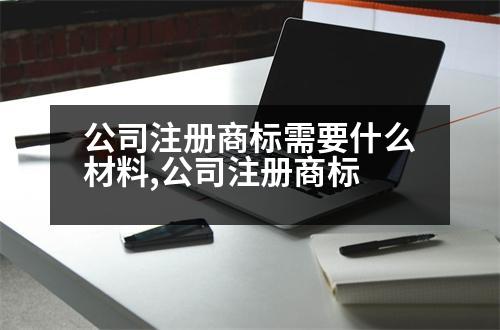 公司注册商标需要什么材料,公司注册商标